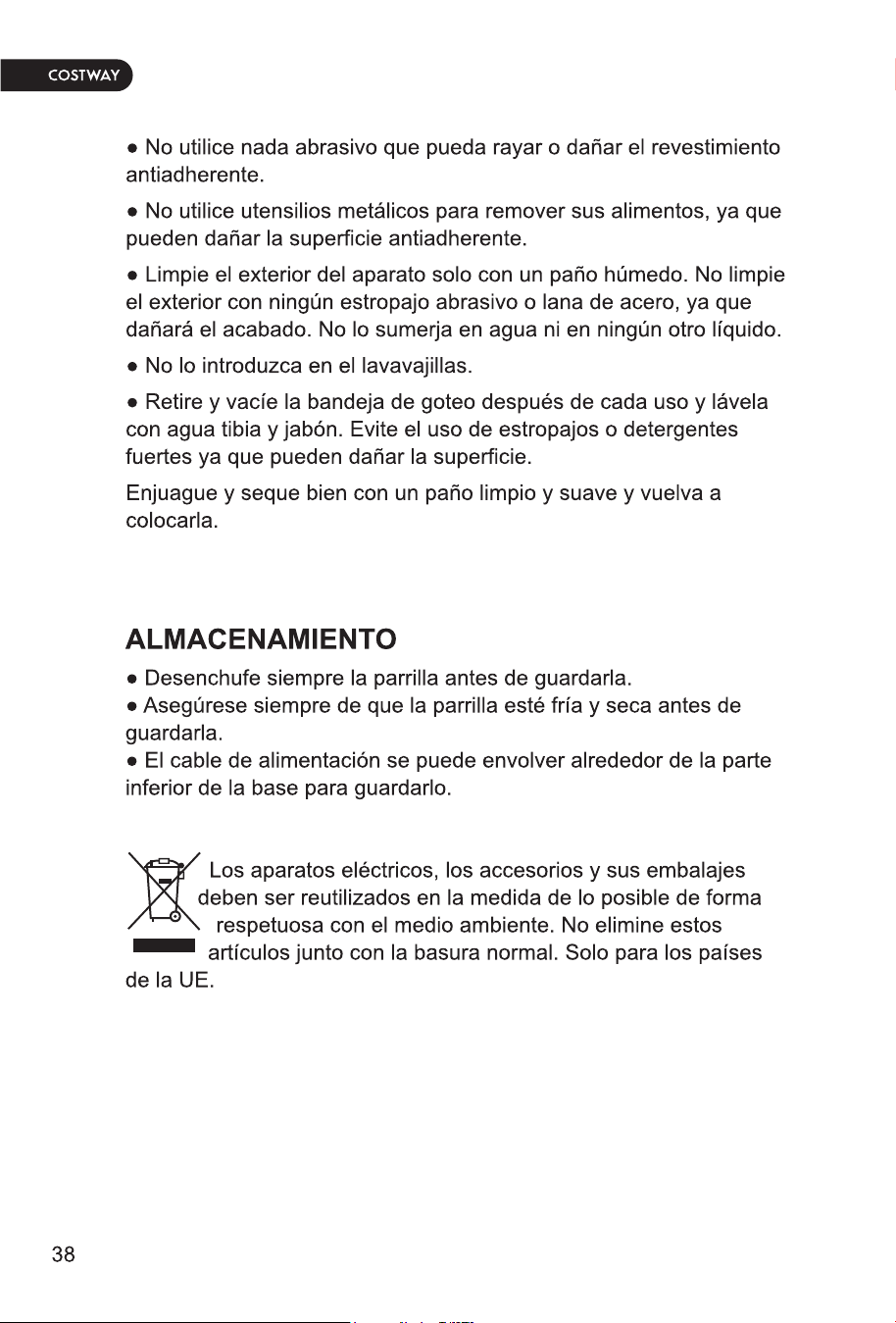 COSTWAY

● No utilice nada abrasivo que pueda rayar o dañar el revestimiento antiadherente.

● No utilice utensilios metálicos para remover sus alimentos, ya que pueden dañar la superficie antiadherente.

● Limpie el exterior del aparato solo con un paño húmedo. No limpie el exterior con ningún estropajo abrasivo o lana de acero, ya que dañará el acabado. No lo sumerja en agua ni en ningún otro líquido.

● No lo introduzca en el lavavajillas.

● Retire y vacíe la bandeja de goteo después de cada uso y lávela con agua tibia y jabón. Evite el uso de estropajos o detergentes fuertes ya que pueden dañar la superficie.

Enjuague y seque bien con un paño limpio y suave y vuelva a colocarla.

ALMACENAMIENTO

● Desenchufe siempre la parrilla antes de guardarla.
● Asegúrese siempre de que la parrilla esté fría y seca antes de guardarla.
● El cable de alimentación se puede envolver alrededor de la parte inferior de la base para guardarlo.

Los aparatos eléctricos, los accesorios y sus embalajes deben ser reutilizados en la medida de lo posible de forma respetuosa con el medio ambiente. No elimine estos artículos junto con la basura normal. Solo para los países de la UE.

38